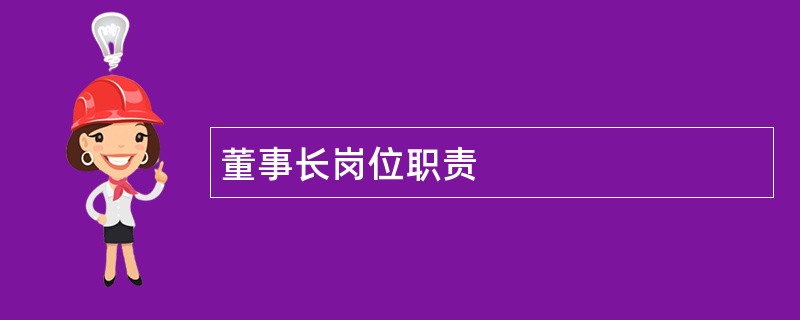 董事长岗位职责